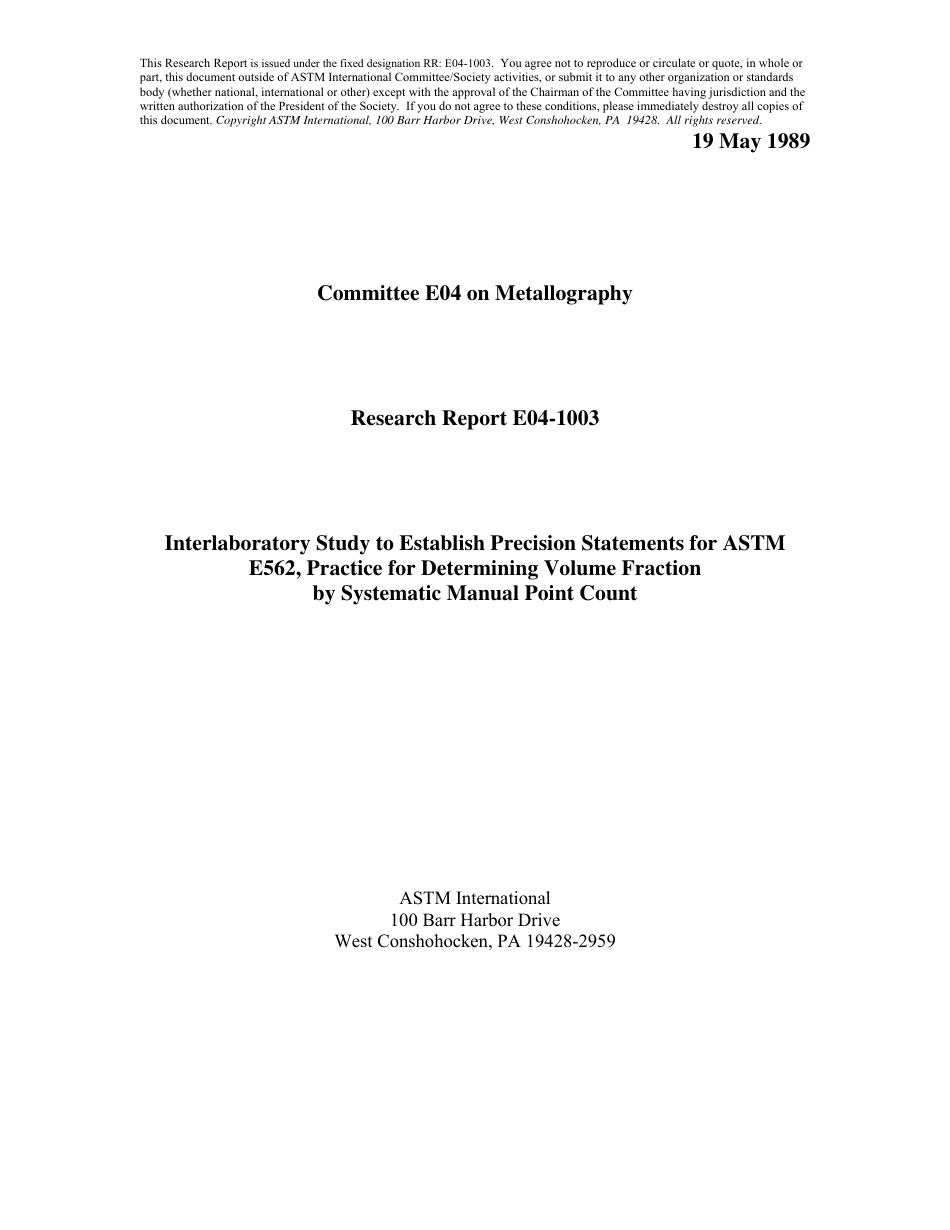 This Research Report is issued under the fixed designation RR: E04-1003. You agree not to reproduce or circulate or quote, in whole or part, this document outside of ASTM International Committee/Society activities, or submit it to any other organization or standards body (whether national, international or other) except with the approval of the Chairman of the Committee having jurisdiction and the written authorization of the President of the Society. If you do not agree to these conditions, please immediately destroy all copies of this document. Copyright ASTM International, 100 Barr Harbor Drive, West Conshohocken, PA 19428. All rights reserved.

19 May 1989

Committee E04 on Metallography

Research Report E04-1003

Interlaboratory Study to Establish Precision Statements for ASTM E562, Practice for Determining Volume Fraction by Systematic Manual Point Count

ASTM International
100 Barr Harbor Drive
West Conshohocken, PA 19428-2959